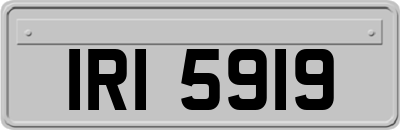 IRI 5919